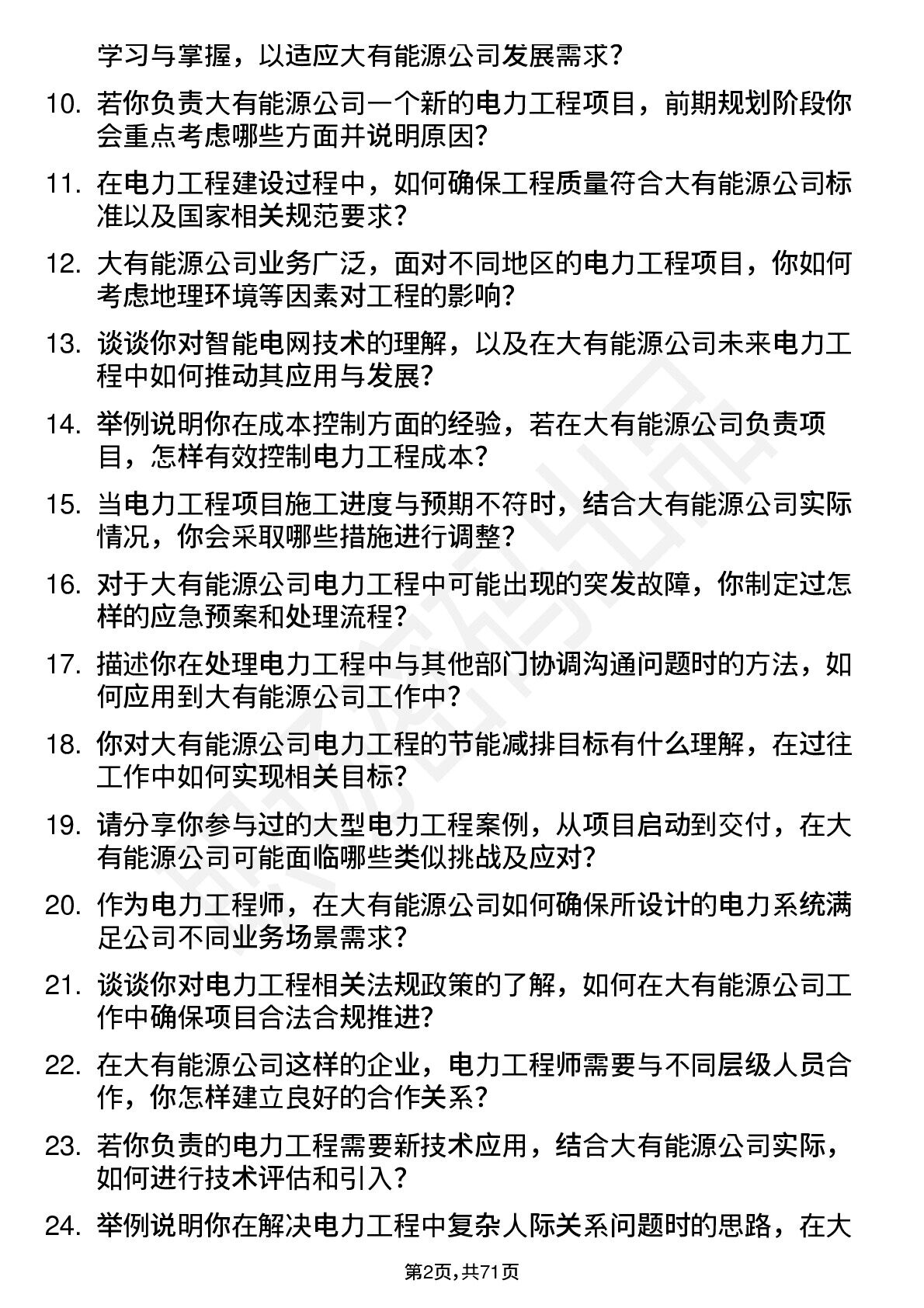 学习与掌握，以适应大有能源公司发展需求？

10. 若你负责大有能源公司一个新的电力工程项目，前期规划阶段你会重点考虑哪些方面并说明原因？

11. 在电力工程建设过程中，如何确保工程质量符合大有能源公司标准以及国家相关规范要求？

12. 大有能源公司业务广泛，面对不同地区的电力工程项目，你如何考虑地理环境等因素对工程的影响？

13. 谈谈你对智能电网技术的理解，以及在大有能源公司未来电力工程中如何推动其应用与发展？

14. 举例说明你在成本控制方面的经验，若在大有能源公司负责项目，怎样有效控制电力工程成本？

15. 当电力工程项目施工进度与预期不符时，结合大有能源公司实际情况，你会采取哪些措施进行调整？

16. 对于大有能源公司电力工程中可能出现的突发故障，你制定过怎样的应急预案和处理流程？

17. 描述你在处理电力工程中与其他部门协调沟通问题时的方法，如何应用到大有能源公司工作中？

18. 你对大有能源公司电力工程的节能减排目标有什么理解，在过往工作中如何实现相关目标？

19. 请分享你参与过的大型电力工程案例，从项目启动到交付，在大有能源公司可能面临哪些类似挑战及应对？

20. 作为电力工程师，在大有能源公司如何确保所设计的电力系统满足公司不同业务场景需求？

21. 谈谈你对电力工程相关法规政策的了解，如何在大有能源公司工作中确保项目合法合规推进？

22. 在大有能源公司这样的企业，电力工程师需要与不同层级人员合作，你怎样建立良好的合作关系？

23. 若你负责的电力工程需要新技术应用，结合大有能源公司实际，如何进行技术评估和引入？

24. 举例说明你在解决电力工程中复杂人际关系问题时的思路，在大

第2页，共71页